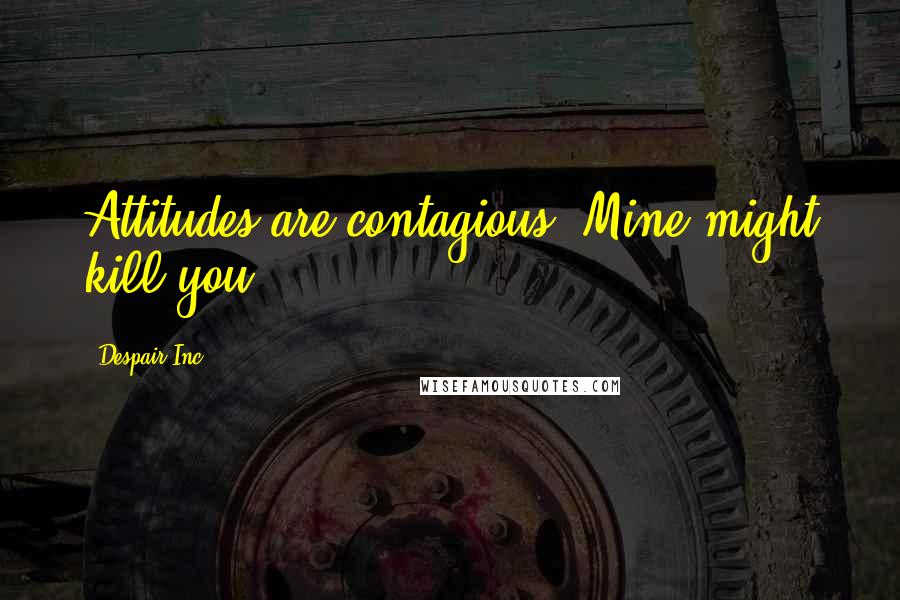 Attitudes are contagious. Mine might kill you.

Despair Inc

WISEFAMOUSQUOTES.COM